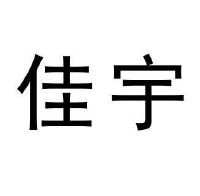 佳宇